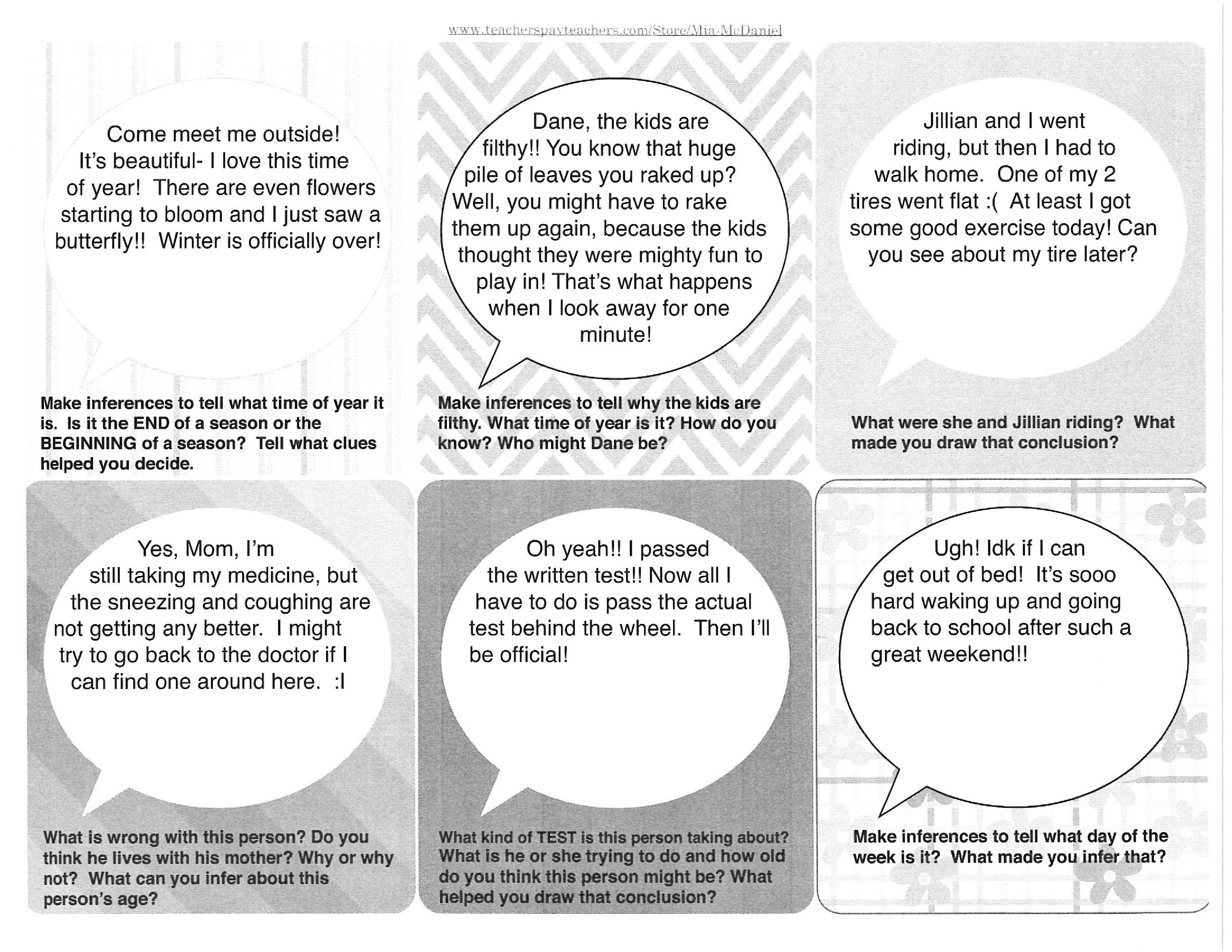 www.teacherspayteachers.com/Store/Mia-McDaniel

Come meet me outside! It's beautiful- I love this time of year! There are even flowers starting to bloom and I just saw a butterfly!! Winter is officially over!

Make inferences to tell what time of year it is. Is it the END of a season or the BEGINNING of a season? Tell what clues helped you decide.

Dane, the kids are filthy!! You know that huge pile of leaves you raked up? Well, you might have to rake them up again, because the kids thought they were mighty fun to play in! That's what happens when I look away for one minute!

Make inferences to tell why the kids are filthy. What time of year is it? How do you know? Who might Dane be?

Jillian and I went riding, but then I had to walk home. One of my 2 tires went flat :( At least I got some good exercise today! Can you see about my tire later?

What were she and Jillian riding? What made you draw that conclusion?

Yes, Mom, I'm still taking my medicine, but the sneezing and coughing are not getting any better. I might try to go back to the doctor if I can find one around here. :l

What is wrong with this person? Do you think he lives with his mother? Why or why not? What can you infer about this person's age?

Oh yeah!! I passed the written test!! Now all I have to do is pass the actual test behind the wheel. Then I'll be official!

What kind of TEST is this person taking about? What is he or she trying to do and how old do you think this person might be? What helped you draw that conclusion?

Ugh! Idk if I can get out of bed! It's sooo hard waking up and going back to school after such a great weekend!!

Make inferences to tell what day of the week is it? What made you infer that?